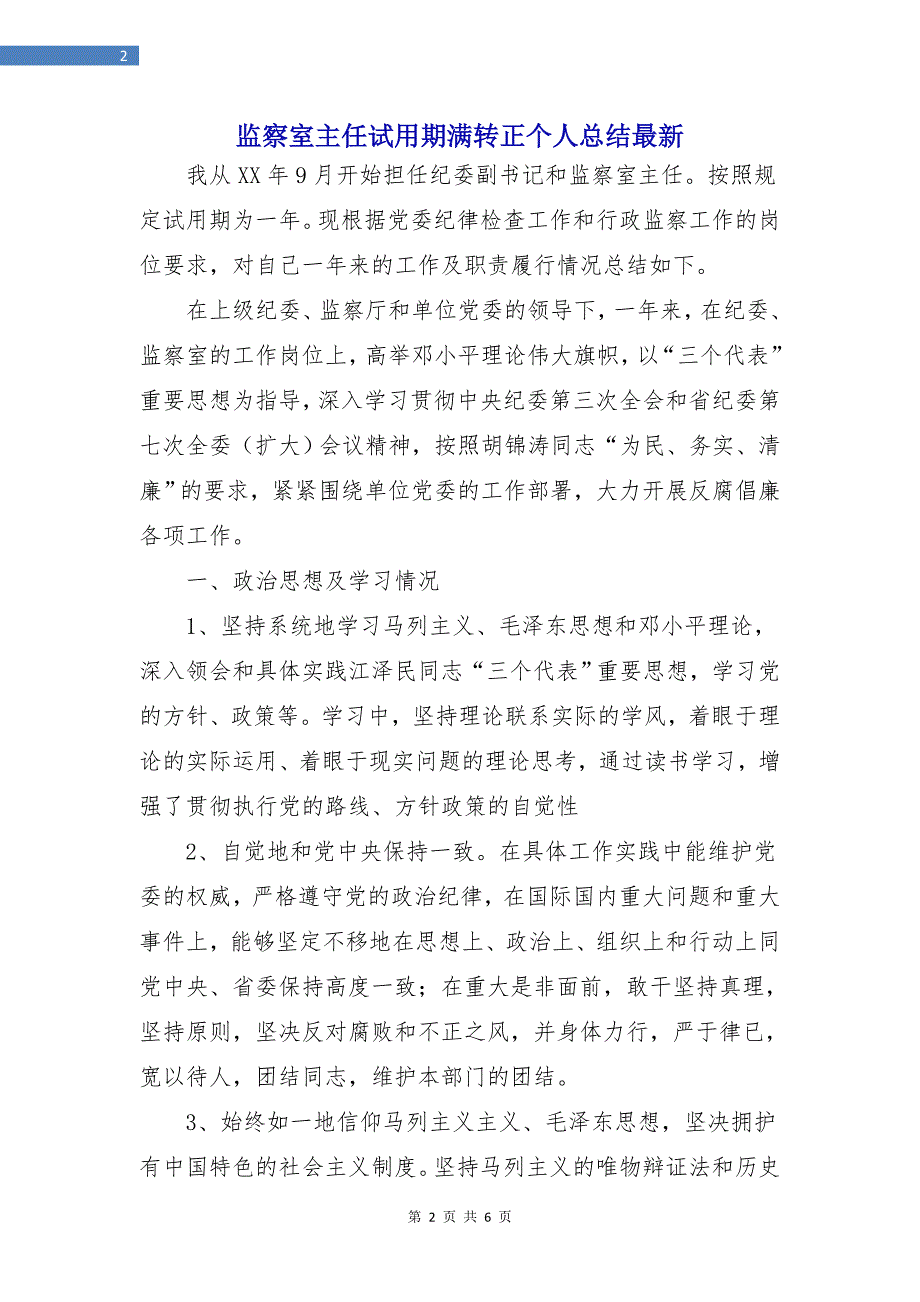 2

监察室主任试用期满转正个人总结最新

我从XX年9月开始担任纪委副书记和监察室主任。按照规定试用期为一年。现根据党委纪律检查工作和行政监察工作的岗位要求，对自己一年来的工作及职责履行情况总结如下。

在上级纪委、监察厅和单位党委的领导下，一年来，在纪委、监察室的工作岗位上，高举邓小平理论伟大旗帜，以“三个代表”重要思想为指导，深入学习贯彻中央纪委第三次全会和省纪委第七次全委（扩大）会议精神，按照胡锦涛同志“为民、务实、清廉”的要求，紧紧围绕单位党委的工作部署，大力开展反腐倡廉各项工作。

一、政治思想及学习情况

1、坚持系统地学习马列主义、毛泽东思想和邓小平理论，深入领会和具体实践江泽民同志“三个代表”重要思想，学习党的方针、政策等。学习中，坚持理论联系实际的学风，着眼于理论的实际运用、着眼于现实问题的理论思考，通过读书学习，增强了贯彻执行党的路线、方针政策的自觉性

2、自觉地和党中央保持一致。在具体工作实践中能维护党委的权威，严格遵守党的政治纪律，在国际国内重大问题和重大事件上，能够坚定不移地在思想上、政治上、组织上和行动上同党中央、省委保持高度一致；在重大是非面前，敢干坚持真理，坚持原则，坚决反对腐败和不正之风，并身体力行，严于律已，宽以待人，团结同志，维护本部门的团结。

3、始终如一地信仰马列主义主义、毛泽东思想，坚决拥护有中国特色的社会主义制度。坚持马列主义的唯物辩证法和历史

第 2 页 共 6 页